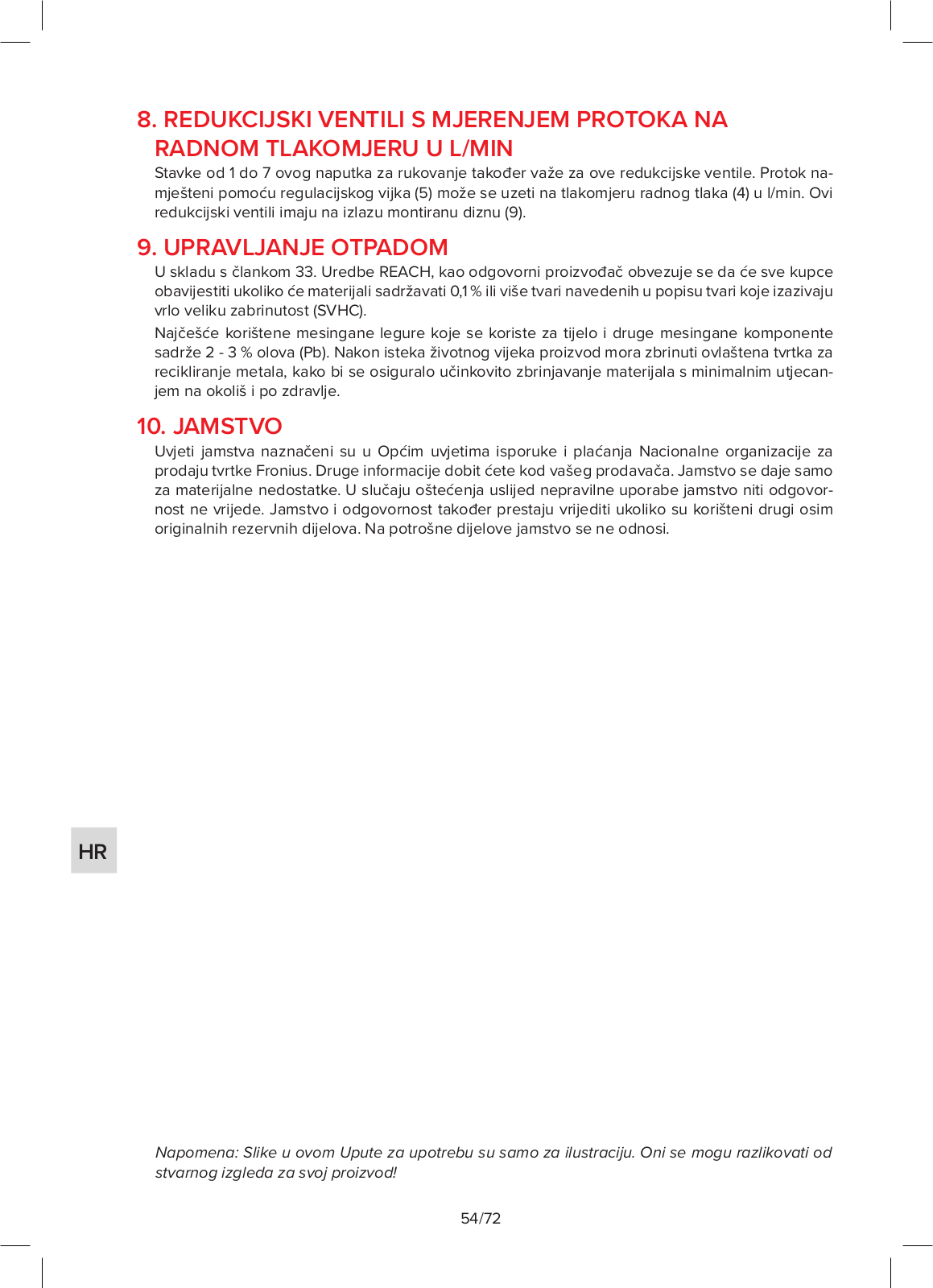 8. REDUKCIJSKI VENTILI S MJERENJEM PROTOKA NA RADNOM TLAKOMJERU U L/MIN

Stavke od 1 do 7 ovog naputka za rukovanje također važe za ove redukcijske ventile. Protok namješteni pomoću regulacijskog vijka (5) može se uzeti na tlakomjeru radnog tlaka (4) u l/min. Ovi redukcijski ventili imaju na izlazu montiranu diznu (9).

9. UPRAVLJANJE OTPADOM

U skladu s člankom 33. Uredbe REACH, kao odgovorni proizvođač obvezuje se da će sve kupce obavijestiti ukoliko će materijali sadržavati 0,1 % ili više tvari navedenih u popisu tvari koje izazivaju vrlo veliku zabrinutost (SVHC).

Najčešće korištene mesingane legure koje se koriste za tijelo i druge mesingane komponente sadrže 2 - 3 % olova (Pb). Nakon isteka životnog vijeka proizvod mora zbrinuti ovlaštena tvrtka za recikliranje metala, kako bi se osiguralo učinkovito zbrinjavanje materijala s minimalnim utjecanjem na okoliš i po zdravlje.

10. JAMSTVO

Uvjeti jamstva naznačeni su u Općim uvjetima isporuke i plaćanja Nacionalne organizacije za prodaju tvrtke Fronius. Druge informacije dobit ćete kod vašeg prodavača. Jamstvo se daje samo za materijalne nedostatke. U slučaju oštećenja uslijed nepravilne uporabe jamstvo niti odgovornost ne vrijede. Jamstvo i odgovornost također prestaju vrijediti ukoliko su korišteni drugi osim originalnih rezervnih dijelova. Na potrošne dijelove jamstvo se ne odnosi.

HR

Napomena: Slike u ovom Upute za upotrebu su samo za ilustraciju. Oni se mogu razlikovati od stvarnog izgleda za svoj proizvod!

54/72